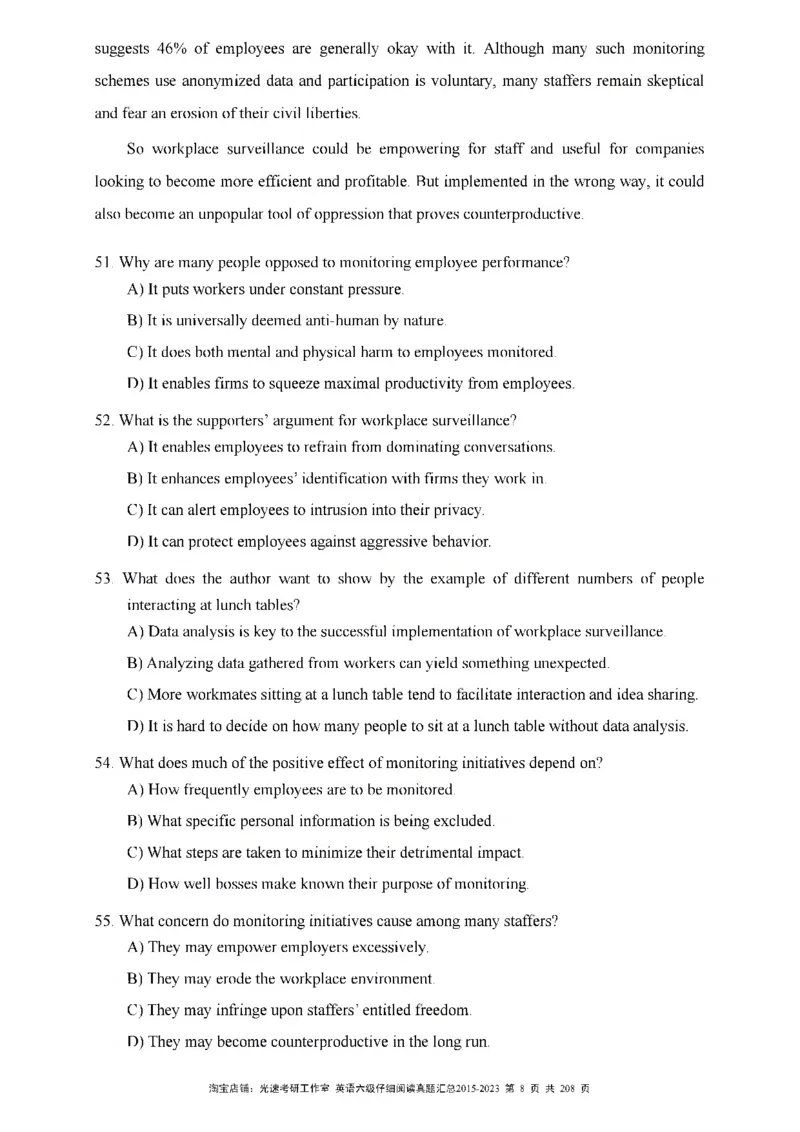 suggests 46% of employees are generally okay with it. Although many such monitoring schemes use anonymized data and participation is voluntary, many staffers remain skeptical and fear an erosion of their civil liberties.

So workplace surveillance could be empowering for staff and useful for companies looking to become more efficient and profitable. But implemented in the wrong way, it could also become an unpopular tool of oppression that proves counterproductive.

51. Why are many people opposed to monitoring employee performance?
A) It puts workers under constant pressure.
B) It is universally deemed anti-human by nature.
C) It does both mental and physical harm to employees monitored.
D) It enables firms to squeeze maximal productivity from employees.

52. What is the supporters' argument for workplace surveillance?
A) It enables employees to refrain from dominating conversations.
B) It enhances employees' identification with firms they work in.
C) It can alert employees to intrusion into their privacy.
D) It can protect employees against aggressive behavior.

53. What does the author want to show by the example of different numbers of people interacting at lunch tables?
A) Data analysis is key to the successful implementation of workplace surveillance.
B) Analyzing data gathered from workers can yield something unexpected.
C) More workmates sitting at a lunch table tend to facilitate interaction and idea sharing.
D) It is hard to decide on how many people to sit at a lunch table without data analysis.

54. What does much of the positive effect of monitoring initiatives depend on?
A) How frequently employees are to be monitored.
B) What specific personal information is being excluded.
C) What steps are taken to minimize their detrimental impact.
D) How well bosses make known their purpose of monitoring.

55. What concern do monitoring initiatives cause among many staffers?
A) They may empower employers excessively.
B) They may erode the workplace environment.
C) They may infringe upon staffers' entitled freedom.
D) They may become counterproductive in the long run.

淘宝店铺：光速考研工作室 英语六级仔细阅读真题汇总2015-2023 第 8 页 共 208 页